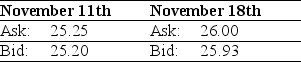 | November 11th | November 18th |
|---|---|
| Ask: 25.25 | Ask: 26.00 |
| Bid: 25.20 | Bid: 25.93 |